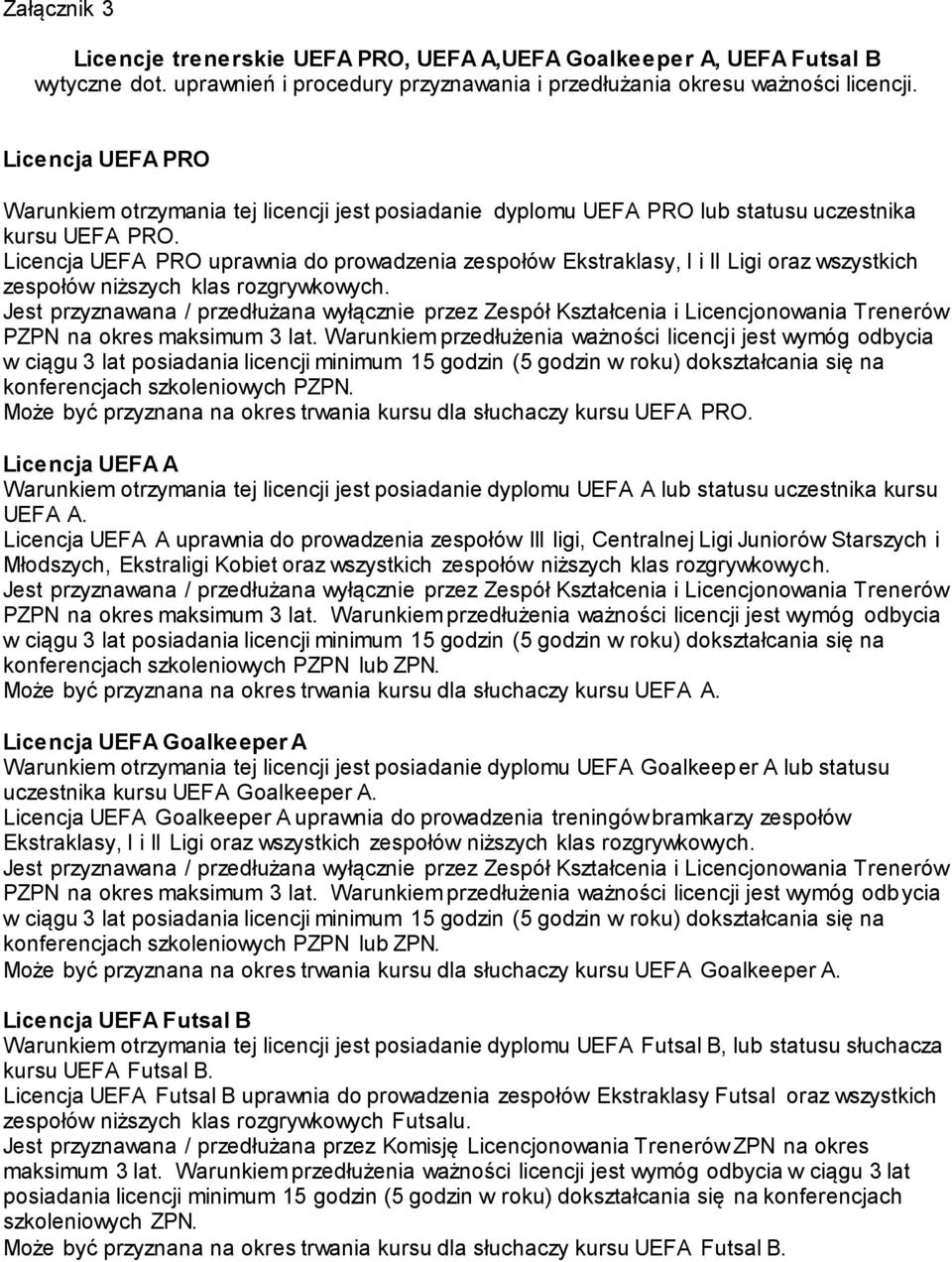 Załącznik 3

Licencje trenerskie UEFA PRO, UEFA A,UEFA Goalkeeper A, UEFA Futsal B
wytyczne dot. uprawnień i procedury przyznawania i przedłużania okresu ważności licencji.

Licencja UEFA PRO
Warunkiem otrzymania tej licencji jest posiadanie dyplomu UEFA PRO lub statusu uczestnika kursu UEFA PRO.
Licencja UEFA PRO uprawnia do prowadzenia zespołów Ekstraklasy, I i II Ligi oraz wszystkich zespołów niższych klas rozgrywkowych.
Jest przyznawana / przedłużana wyłącznie przez Zespół Kształcenia i Licencjonowania Trenerów PZPN na okres maksimum 3 lat. Warunkiem przedłużenia ważności licencji jest wymóg odbycia w ciągu 3 lat posiadania licencji minimum 15 godzin (5 godzin w roku) dokształcania się na konferencjach szkoleniowych PZPN.
Może być przyznana na okres trwania kursu dla słuchaczy kursu UEFA PRO.

Licencja UEFA A
Warunkiem otrzymania tej licencji jest posiadanie dyplomu UEFA A lub statusu uczestnika kursu UEFA A.
Licencja UEFA A uprawnia do prowadzenia zespołów III ligi, Centralnej Ligi Juniorów Starszych i Młodszych, Ekstraligi Kobiet oraz wszystkich zespołów niższych klas rozgrywkowych.
Jest przyznawana / przedłużana wyłącznie przez Zespół Kształcenia i Licencjonowania Trenerów PZPN na okres maksimum 3 lat. Warunkiem przedłużenia ważności licencji jest wymóg odbycia w ciągu 3 lat posiadania licencji minimum 15 godzin (5 godzin w roku) dokształcania się na konferencjach szkoleniowych PZPN lub ZPN.
Może być przyznana na okres trwania kursu dla słuchaczy kursu UEFA A.

Licencja UEFA Goalkeeper A
Warunkiem otrzymania tej licencji jest posiadanie dyplomu UEFA Goalkeeper A lub statusu uczestnika kursu UEFA Goalkeeper A.
Licencja UEFA Goalkeeper A uprawnia do prowadzenia treningów bramkarzy zespołów Ekstraklasy, I i II Ligi oraz wszystkich zespołów niższych klas rozgrywkowych.
Jest przyznawana / przedłużana wyłącznie przez Zespół Kształcenia i Licencjonowania Trenerów PZPN na okres maksimum 3 lat. Warunkiem przedłużenia ważności licencji jest wymóg odbycia w ciągu 3 lat posiadania licencji minimum 15 godzin (5 godzin w roku) dokształcania się na konferencjach szkoleniowych PZPN lub ZPN.
Może być przyznana na okres trwania kursu dla słuchaczy kursu UEFA Goalkeeper A.

Licencja UEFA Futsal B
Warunkiem otrzymania tej licencji jest posiadanie dyplomu UEFA Futsal B, lub statusu słuchacza kursu UEFA Futsal B.
Licencja UEFA Futsal B uprawnia do prowadzenia zespołów Ekstraklasy Futsal oraz wszystkich zespołów niższych klas rozgrywkowych Futsalu.
Jest przyznawana / przedłużana przez Komisję Licencjonowania Trenerów ZPN na okres maksimum 3 lat. Warunkiem przedłużenia ważności licencji jest wymóg odbycia w ciągu 3 lat posiadania licencji minimum 15 godzin (5 godzin w roku) dokształcania się na konferencjach szkoleniowych ZPN.
Może być przyznana na okres trwania kursu dla słuchaczy kursu UEFA Futsal B.